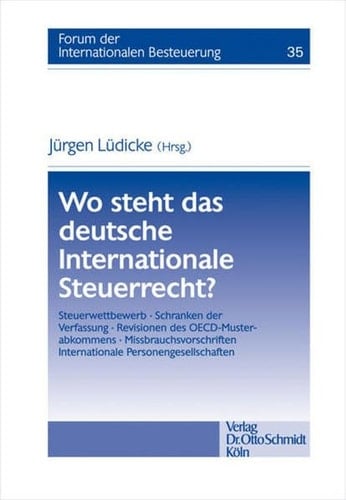 Forum der Internationalen Besteuerung 35

Jürgen Lüdicke (Hrsg.)

Wo steht das deutsche Internationale Steuerrecht?

Steuerwettbewerb · Schranken der Verfassung · Revisionen des OECD-Musterabkommens · Missbrauchsvorschriften Internationale Personengesellschaften

Verlag Dr. Otto Schmidt Köln